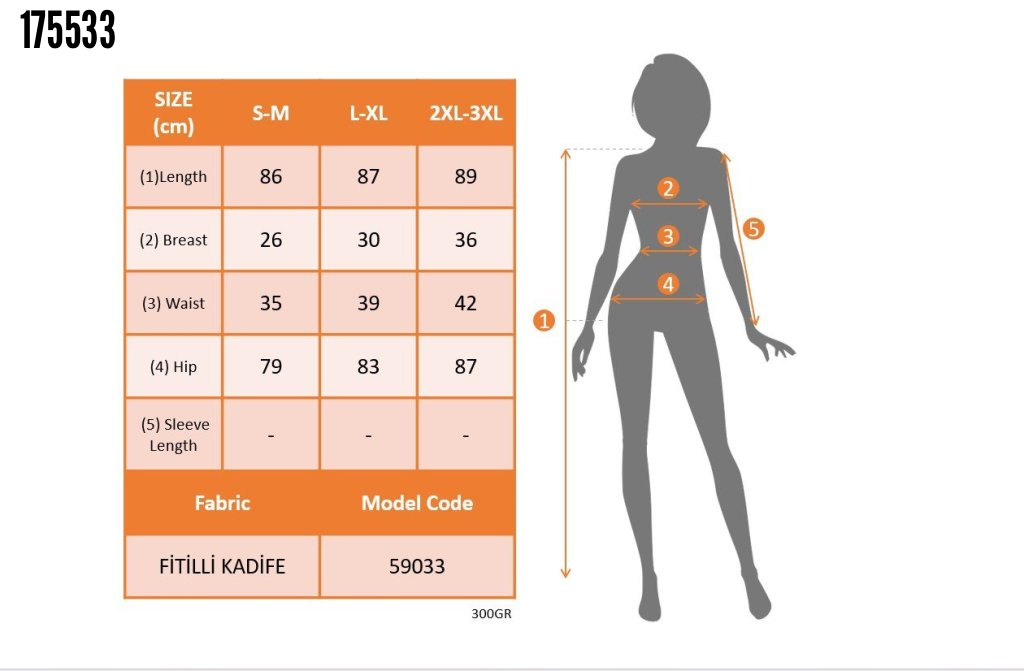 175533

| SIZE (cm) | S-M | L-XL | 2XL-3XL |
|---|---|---|---|
| (1)Length | 86 | 87 | 89 |
| (2) Breast | 26 | 30 | 36 |
| (3) Waist | 35 | 39 | 42 |
| (4) Hip | 79 | 83 | 87 |
| (5) Sleeve Length | - | - | - |

| Fabric | Model Code |
|---|---|
| FİTİLLİ KADİFE | 59033 |

300GR

2
3
4
5
1